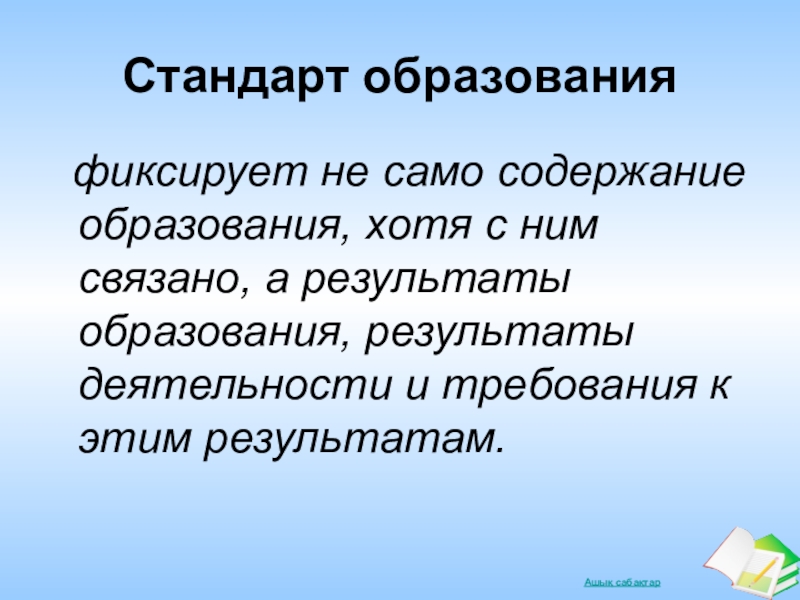 Стандарт образования

фиксирует не само содержание образования, хотя с ним связано, а результаты образования, результаты деятельности и требования к этим результатам.

Ашық сабақтар